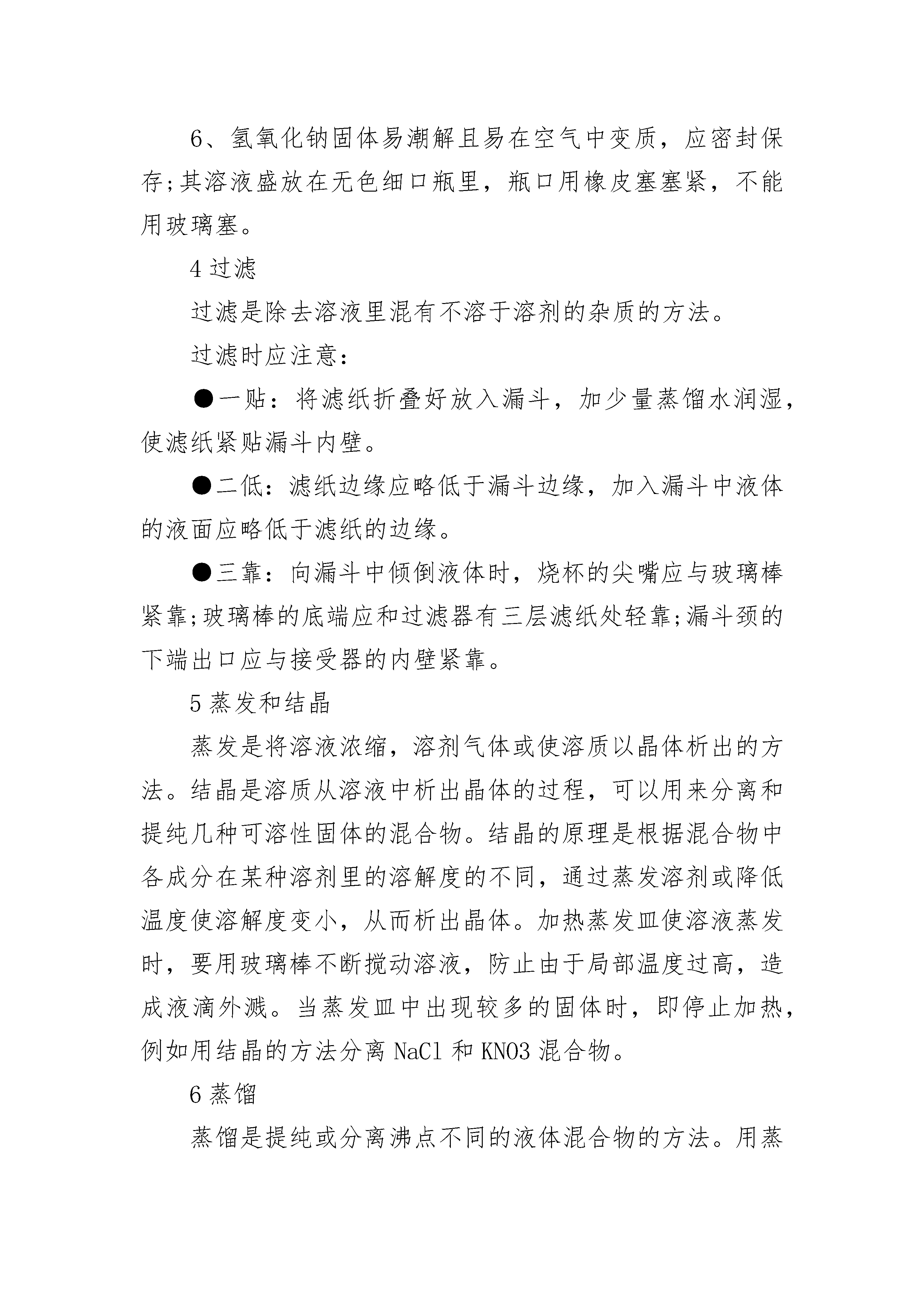 6、氢氧化钠固体易潮解且易在空气中变质，应密封保存;其溶液盛放在无色细口瓶里，瓶口用橡皮塞塞紧，不能用玻璃塞。

4 过滤

过滤是除去溶液里混有不溶于溶剂的杂质的方法。

过滤时应注意：

●一贴：将滤纸折叠好放入漏斗，加少量蒸馏水润湿，使滤纸紧贴漏斗内壁。

●二低：滤纸边缘应略低于漏斗边缘，加入漏斗中液体的液面应略低于滤纸的边缘。

●三靠：向漏斗中倾倒液体时，烧杯的尖嘴应与玻璃棒紧靠;玻璃棒的底端应和过滤器有三层滤纸处轻靠;漏斗颈的下端出口应与接受器的内壁紧靠。

5 蒸发和结晶

蒸发是将溶液浓缩，溶剂气体或使溶质以晶体析出的方法。结晶是溶质从溶液中析出晶体的过程，可以用来分离和提纯几种可溶性固体的混合物。结晶的原理是根据混合物中各成分在某种溶剂里的溶解度的不同，通过蒸发溶剂或降低温度使溶解度变小，从而析出晶体。加热蒸发皿使溶液蒸发时，要用玻璃棒不断搅动溶液，防止由于局部温度过高，造成液滴外溅。当蒸发皿中出现较多的固体时，即停止加热，例如用结晶的方法分离 NaCl 和 KNO3 混合物。

6 蒸馏

蒸馏是提纯或分离沸点不同的液体混合物的方法。用蒸